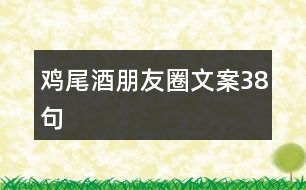 鸡尾酒朋友圈文案38句